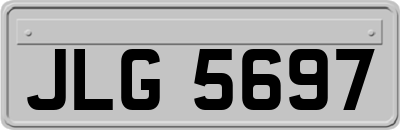 JLG 5697